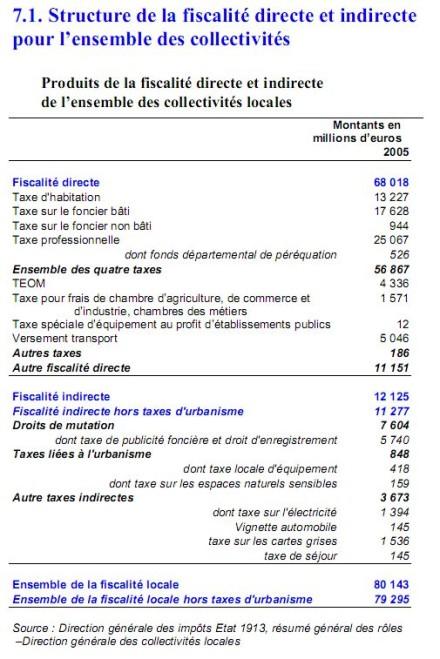 7.1. Structure de la fiscalité directe et indirecte pour l'ensemble des collectivités

Produits de la fiscalité directe et indirecte de l'ensemble des collectivités locales

| | Montants en millions d'euros 2005 |
|---|---|
| Fiscalité directe | 68 018 |
| Taxe d'habitation | 13 227 |
| Taxe sur le foncier bâti | 17 628 |
| Taxe sur le foncier non bâti | 944 |
| Taxe professionnelle | 25 067 |
| dont fonds départemental de péréquation | 526 |
| Ensemble des quatre taxes | 56 867 |
| TEOM | 4 336 |
| Taxe pour frais de chambre d'agriculture, de commerce et d'industrie, chambres des métiers | 1 571 |
| Taxe spéciale d'équipement au profit d'établissements publics | 12 |
| Versement transport | 5 046 |
| Autres taxes | 186 |
| Autre fiscalité directe | 11 151 |
| Fiscalité indirecte | 12 125 |
| Fiscalité indirecte hors taxes d'urbanisme | 11 277 |
| Droits de mutation | 7 604 |
| dont taxe de publicité foncière et droit d'enregistrement | 5 740 |
| Taxes liées à l'urbanisme | 848 |
| dont taxe locale d'équipement | 418 |
| dont taxe sur les espaces naturels sensibles | 159 |
| Autre taxes indirectes | 3 673 |
| dont taxe sur l'électricité | 1 394 |
| Vignette automobile | 145 |
| taxe sur les cartes grises | 1 536 |
| taxe de séjour | 145 |
| Ensemble de la fiscalité locale | 80 143 |
| Ensemble de la fiscalité locale hors taxes d'urbanisme | 79 295 |

Source : Direction générale des impôts Etat 1913, résumé général des rôles –Direction générale des collectivités locales